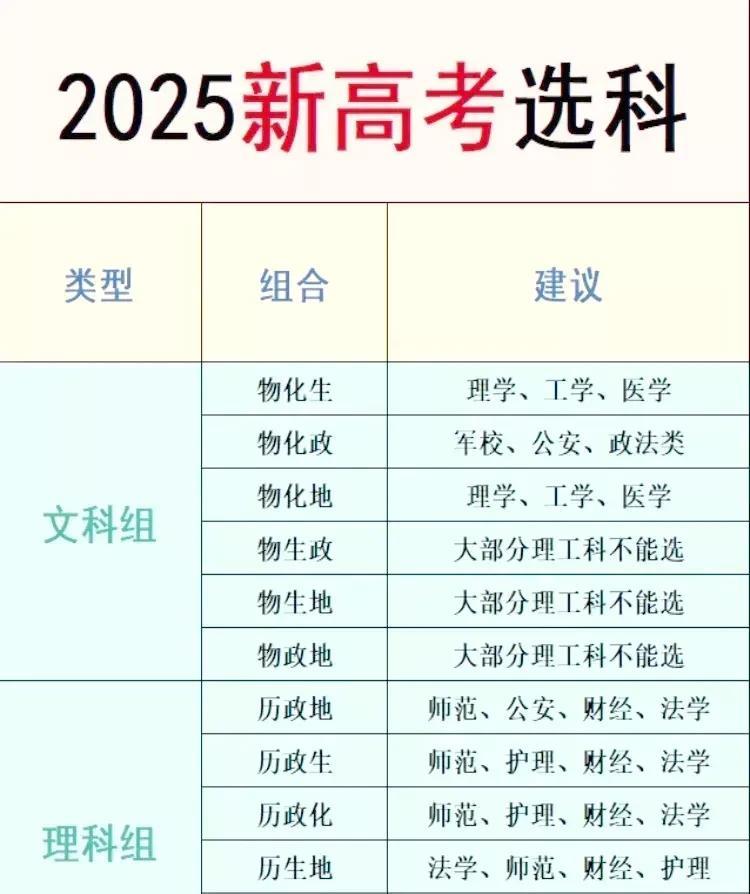 2025新高考选科

| 类型 | 组合 | 建议 |
|---|---|---|
| 文科组 | 物化生 | 理学、工学、医学 |
| | 物化政 | 军校、公安、政法类 |
| | 物化地 | 理学、工学、医学 |
| | 物生政 | 大部分理工科不能选 |
| | 物生地 | 大部分理工科不能选 |
| | 物政地 | 大部分理工科不能选 |
| 理科组 | 历政地 | 师范、公安、财经、法学 |
| | 历政生 | 师范、护理、财经、法学 |
| | 历政化 | 师范、护理、财经、法学 |
| | 历生地 | 法学、师范、财经、护理 |